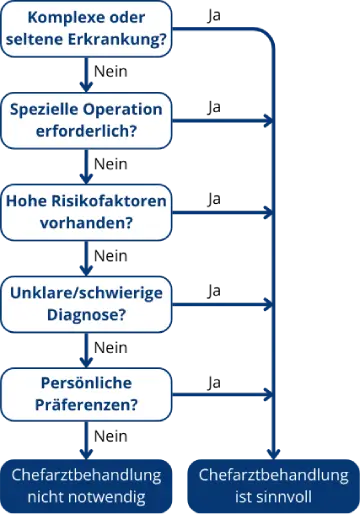 Komplexe oder seltene Erkrankung?

Ja

Nein

Spezielle Operation erforderlich?

Ja

Nein

Hohe Risikofaktoren vorhanden?

Ja

Nein

Unklare/schwierige Diagnose?

Ja

Nein

Persönliche Präferenzen?

Ja

Nein

Chefarztbehandlung nicht notwendig

Chefarztbehandlung ist sinnvoll